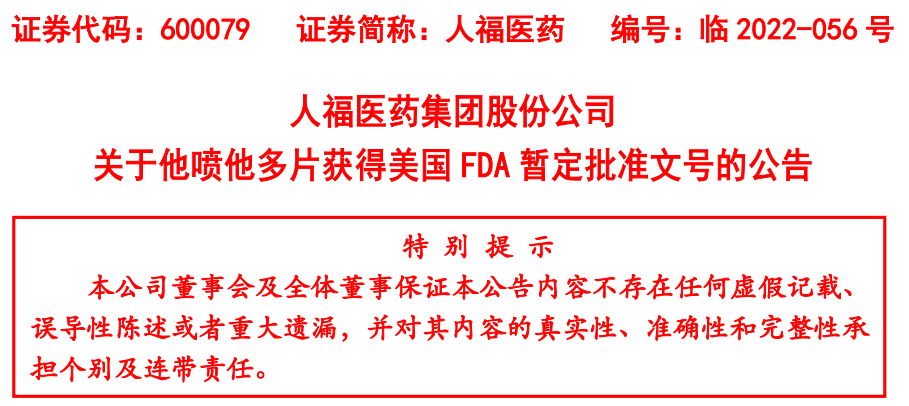 证券代码：600079　证券简称：人福医药　编号：临 2022-056 号

人福医药集团股份公司
关于他喷他多片获得美国 FDA 暂定批准文号的公告

特 别 提 示

本公司董事会及全体董事保证本公告内容不存在任何虚假记载、误导性陈述或者重大遗漏，并对其内容的真实性、准确性和完整性承担个别及连带责任。